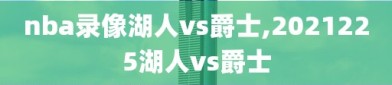 nba录像湖人vs爵士,2021225湖人vs爵士